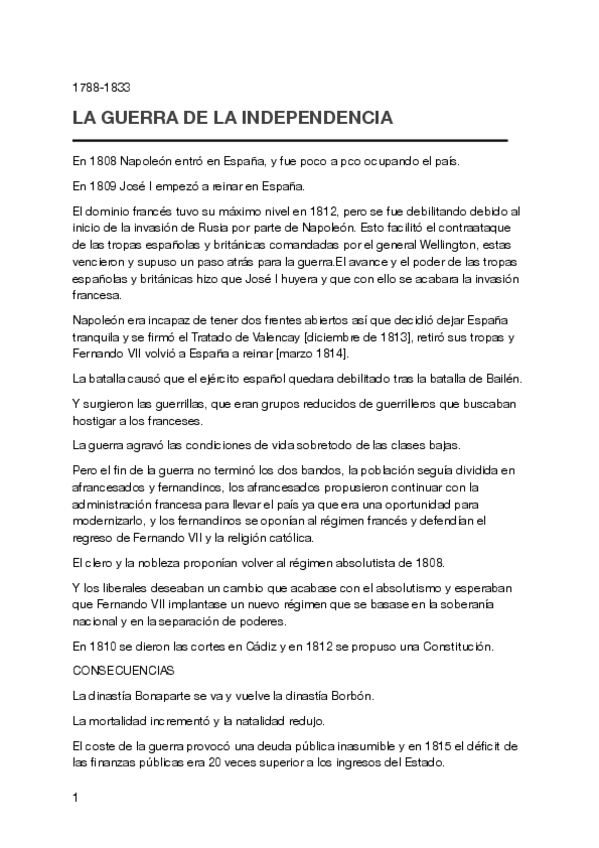 1788-1833

LA GUERRA DE LA INDEPENDENCIA

En 1808 Napoleón entró en España, y fue poco a pco ocupando el país.

En 1809 José I empezó a reinar en España.

El dominio francés tuvo su máximo nivel en 1812, pero se fue debilitando debido al inicio de la invasión de Rusia por parte de Napoleón. Esto facilitó el contraataque de las tropas españolas y británicas comandadas por el general Wellington, estas vencieron y supuso un paso atrás para la guerra.El avance y el poder de las tropas españolas y británicas hizo que José I huyera y que con ello se acabara la invasión francesa.

Napoleón era incapaz de tener dos frentes abiertos así que decidió dejar España tranquila y se firmó el Tratado de Valencay [diciembre de 1813], retiró sus tropas y Fernando VII volvió a España a reinar [marzo 1814].

La batalla causó que el ejército español quedara debilitado tras la batalla de Bailén.

Y surgieron las guerrillas, que eran grupos reducidos de guerrilleros que buscaban hostigar a los franceses.

La guerra agravó las condiciones de vida sobretodo de las clases bajas.

Pero el fin de la guerra no terminó los dos bandos, la población seguía dividida en afrancesados y fernandinos, los afrancesados propusieron continuar con la administración francesa para llevar el país ya que era una oportunidad para modernizarlo, y los fernandinos se oponían al régimen francés y defendían el regreso de Fernando VII y la religión católica.

El clero y la nobleza proponían volver al régimen absolutista de 1808.

Y los liberales deseaban un cambio que acabase con el absolutismo y esperaban que Fernando VII implantase un nuevo régimen que se basase en la soberanía nacional y en la separación de poderes.

En 1810 se dieron las cortes en Cádiz y en 1812 se propuso una Constitución.

CONSECUENCIAS

La dinastía Bonaparte se va y vuelve la dinastía Borbón.

La mortalidad incrementó y la natalidad redujo.

El coste de la guerra provocó una deuda pública inasumible y en 1815 el déficit de las finanzas públicas era 20 veces superior a los ingresos del Estado.

1